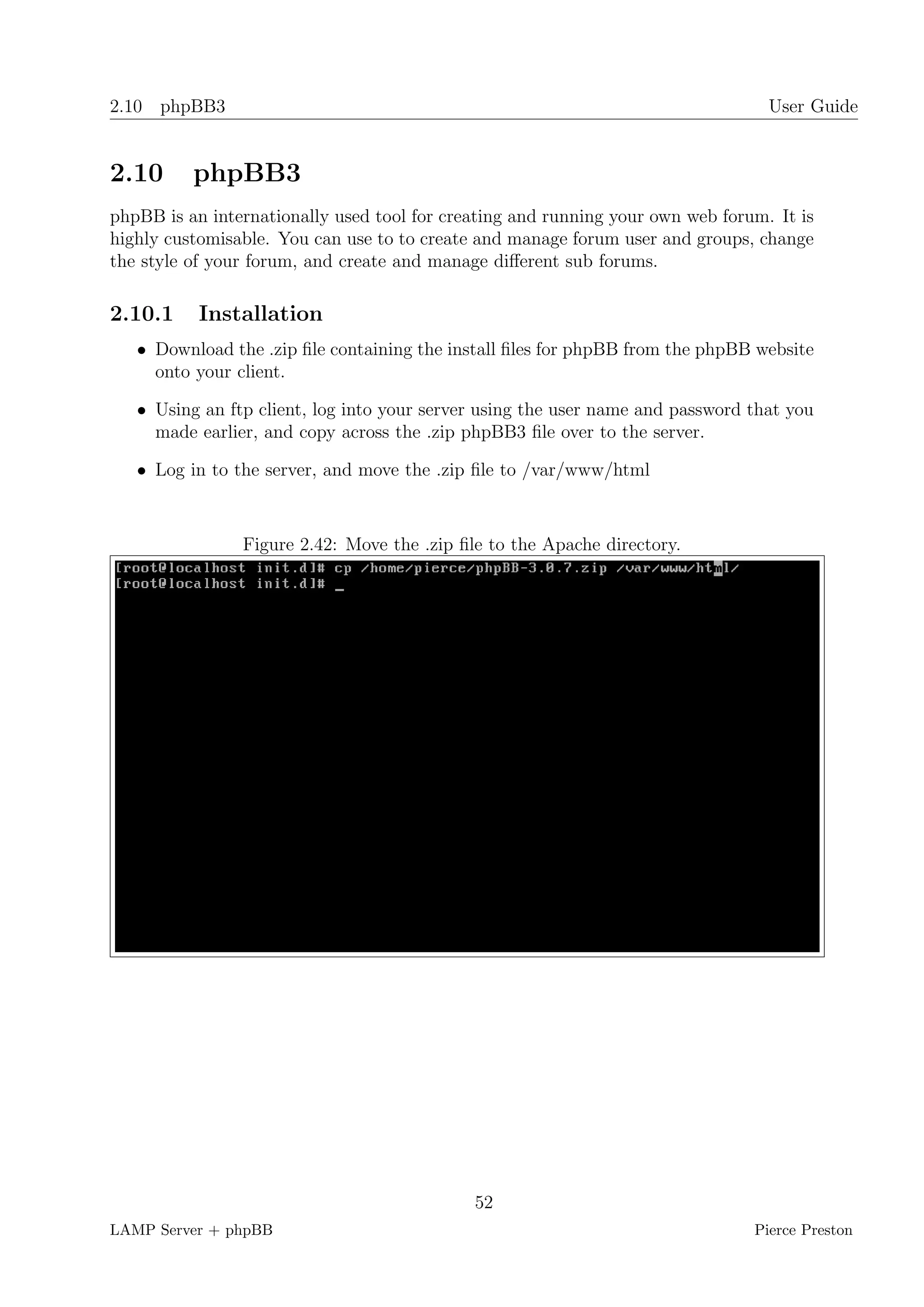 2.10 phpBB3 User Guide

2.10 phpBB3

phpBB is an internationally used tool for creating and running your own web forum. It is highly customisable. You can use to to create and manage forum user and groups, change the style of your forum, and create and manage different sub forums.

2.10.1 Installation

• Download the .zip file containing the install files for phpBB from the phpBB website onto your client.

• Using an ftp client, log into your server using the user name and password that you made earlier, and copy across the .zip phpBB3 file over to the server.

• Log in to the server, and move the .zip file to /var/www/html

Figure 2.42: Move the .zip file to the Apache directory.

[root@localhost init.d]# cp /home/pierce/phpBB-3.0.7.zip /var/www/html/
[root@localhost init.d]# _

52

LAMP Server + phpBB Pierce Preston